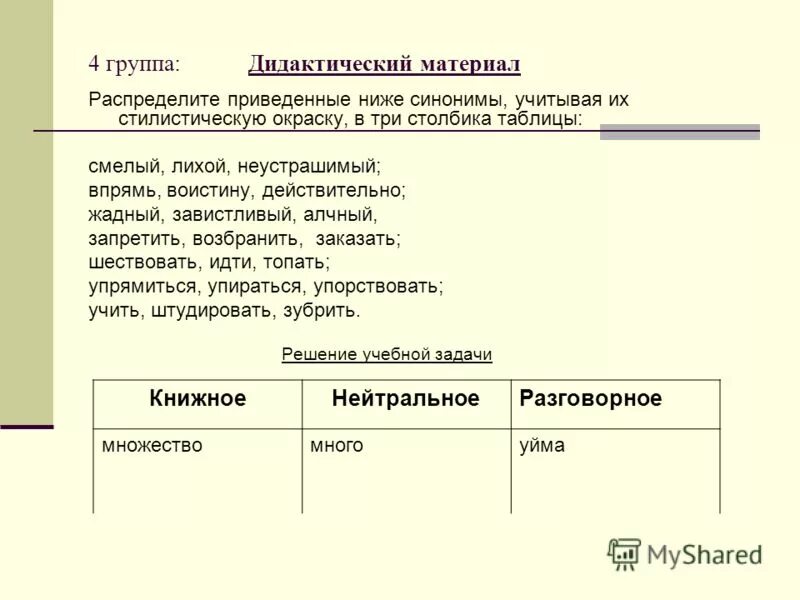 4 группа: Дидактический материал

Распределите приведенные ниже синонимы, учитывая их стилистическую окраску, в три столбика таблицы:

смелый, лихой, неустрашимый;
впрямь, воистину, действительно;
жадный, завистливый, алчный,
запретить, возбранить, заказать;
шествовать, идти, топать;
упрямиться, упираться, упорствовать;
учить, штудировать, зубрить.

Решение учебной задачи

| Книжное | Нейтральное | Разговорное |
|---|---|---|
| множество | много | уйма |

MyShared